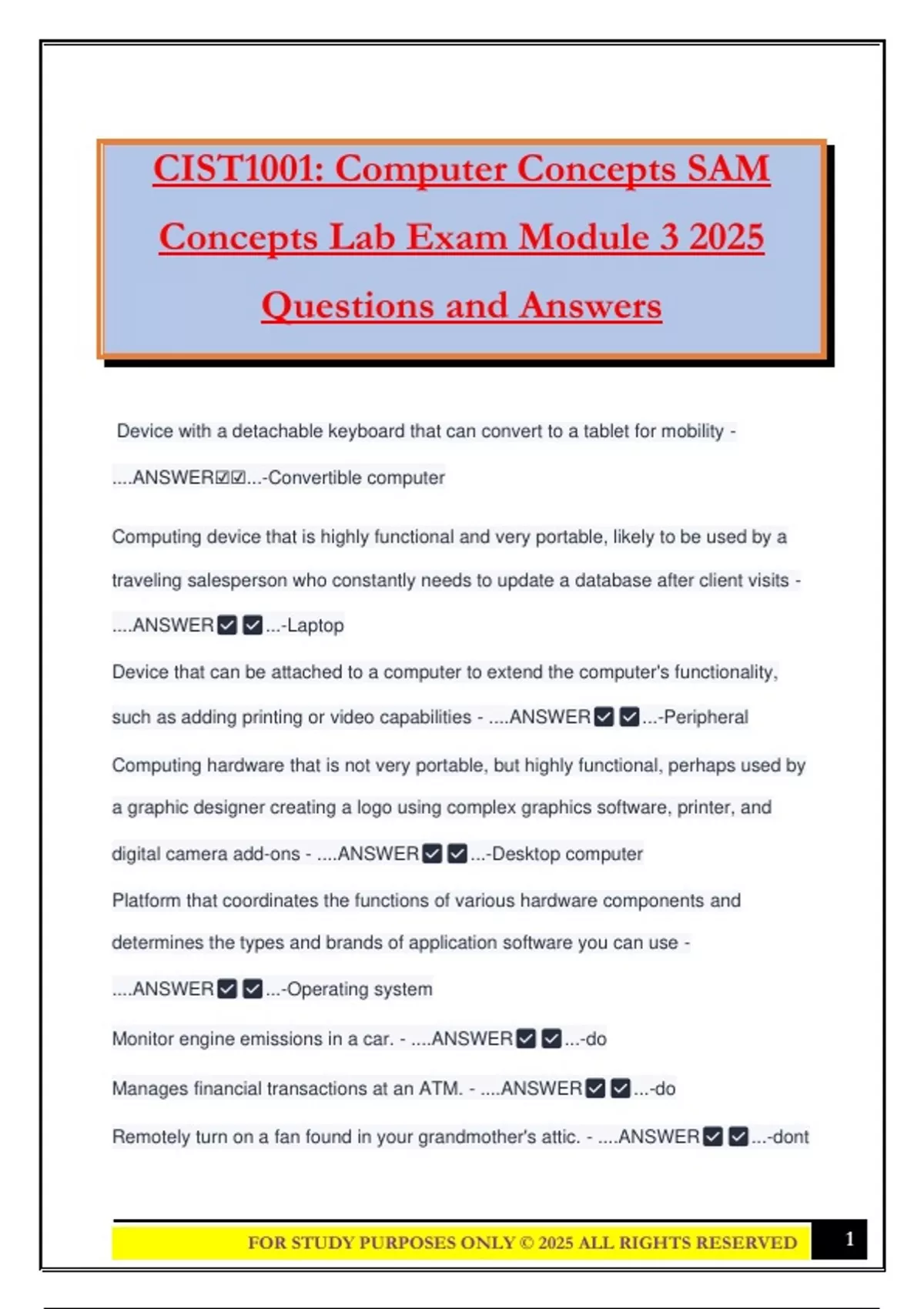 CIST1001: Computer Concepts SAM Concepts Lab Exam Module 3 2025 Questions and Answers

Device with a detachable keyboard that can convert to a tablet for mobility - ....ANSWER☑☑...-Convertible computer

Computing device that is highly functional and very portable, likely to be used by a traveling salesperson who constantly needs to update a database after client visits - ....ANSWER☑☑...-Laptop

Device that can be attached to a computer to extend the computer's functionality, such as adding printing or video capabilities - ....ANSWER☑☑...-Peripheral

Computing hardware that is not very portable, but highly functional, perhaps used by a graphic designer creating a logo using complex graphics software, printer, and digital camera add-ons - ....ANSWER☑☑...-Desktop computer

Platform that coordinates the functions of various hardware components and determines the types and brands of application software you can use - ....ANSWER☑☑...-Operating system

Monitor engine emissions in a car. - ....ANSWER☑☑...-do

Manages financial transactions at an ATM. - ....ANSWER☑☑...-do

Remotely turn on a fan found in your grandmother's attic. - ....ANSWER☑☑...-dont

FOR STUDY PURPOSES ONLY © 2025 ALL RIGHTS RESERVED

1